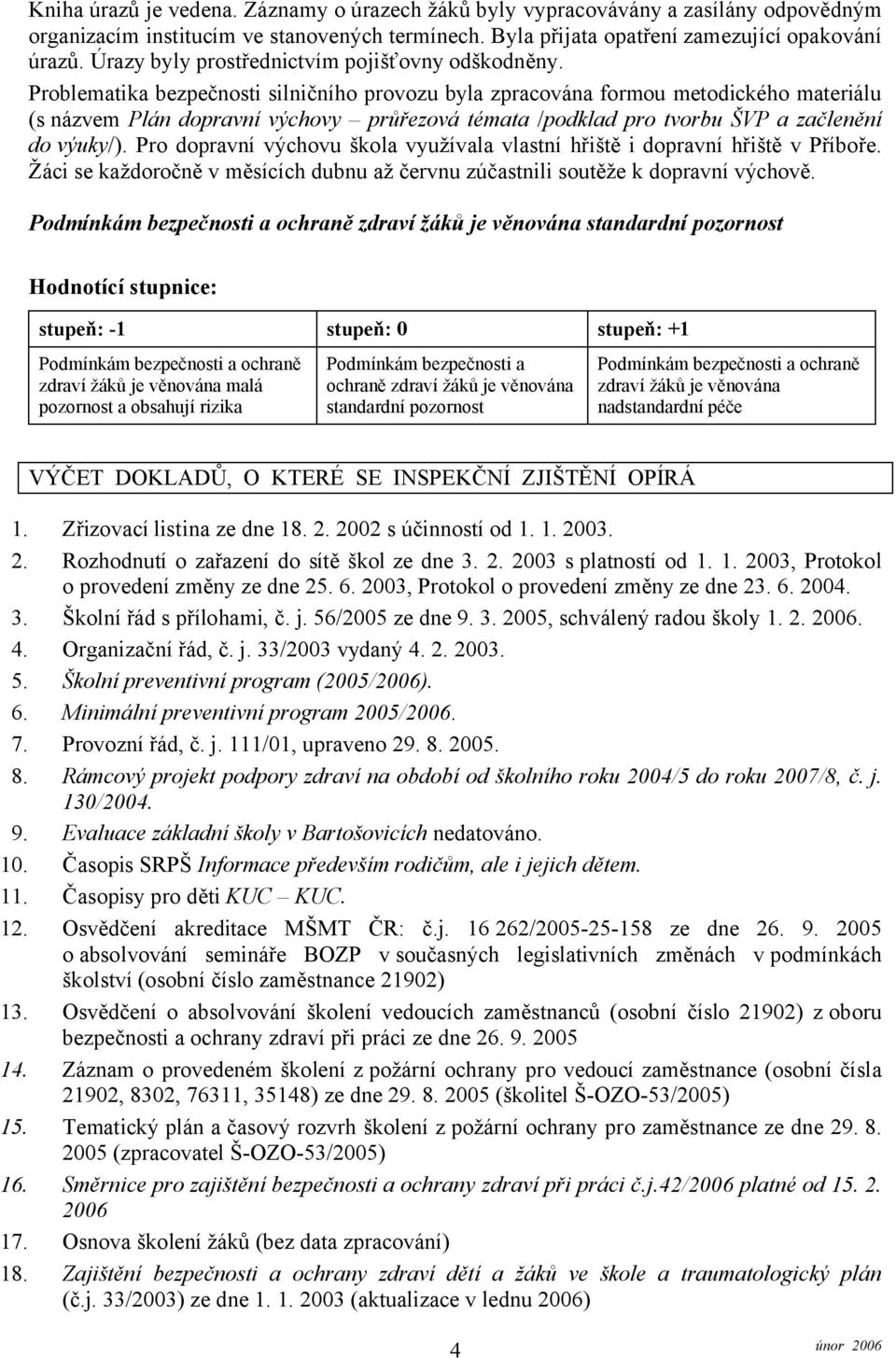 Kniha úrazů je vedena. Záznamy o úrazech žáků byly vypracovávány a zasílány odpovědným organizacím institucím ve stanovených termínech. Byla přijata opatření zamezující opakování úrazů. Úrazy byly prostřednictvím pojišťovny odškodněny.

Problematika bezpečnosti silničního provozu byla zpracována formou metodického materiálu (s názvem Plán dopravní výchovy – průřezová témata /podklad pro tvorbu ŠVP a začlenění do výuky/). Pro dopravní výchovu škola využívala vlastní hřiště i dopravní hřiště v Příboře. Žáci se každoročně v měsících dubnu až červnu zúčastnili soutěže k dopravní výchově.

Podmínkám bezpečnosti a ochraně zdraví žáků je věnována standardní pozornost

Hodnotící stupnice:

| stupeň: -1 | stupeň: 0 | stupeň: +1 |
|---|---|---|
| Podmínkám bezpečnosti a ochraně zdraví žáků je věnována malá pozornost a obsahují rizika | Podmínkám bezpečnosti a ochraně zdraví žáků je věnována standardní pozornost | Podmínkám bezpečnosti a ochraně zdraví žáků je věnována nadstandardní péče |

VÝČET DOKLADŮ, O KTERÉ SE INSPEKČNÍ ZJIŠTĚNÍ OPÍRÁ

1. Zřizovací listina ze dne 18. 2. 2002 s účinností od 1. 1. 2003.
2. Rozhodnutí o zařazení do sítě škol ze dne 3. 2. 2003 s platností od 1. 1. 2003, Protokol o provedení změny ze dne 25. 6. 2003, Protokol o provedení změny ze dne 23. 6. 2004.
3. Školní řád s přílohami, č. j. 56/2005 ze dne 9. 3. 2005, schválený radou školy 1. 2. 2006.
4. Organizační řád, č. j. 33/2003 vydaný 4. 2. 2003.
5. Školní preventivní program (2005/2006).
6. Minimální preventivní program 2005/2006.
7. Provozní řád, č. j. 111/01, upraveno 29. 8. 2005.
8. Rámcový projekt podpory zdraví na období od školního roku 2004/5 do roku 2007/8, č. j. 130/2004.
9. Evaluace základní školy v Bartošovicích nedatováno.
10. Časopis SRPŠ Informace především rodičům, ale i jejich dětem.
11. Časopisy pro děti KUC – KUC.
12. Osvědčení akreditace MŠMT ČR: č.j. 16 262/2005-25-158 ze dne 26. 9. 2005 o absolvování semináře BOZP v současných legislativních změnách v podmínkách školství (osobní číslo zaměstnance 21902)
13. Osvědčení o absolvování školení vedoucích zaměstnanců (osobní číslo 21902) z oboru bezpečnosti a ochrany zdraví při práci ze dne 26. 9. 2005
14. Záznam o provedeném školení z požární ochrany pro vedoucí zaměstnance (osobní čísla 21902, 8302, 76311, 35148) ze dne 29. 8. 2005 (školitel Š-OZO-53/2005)
15. Tematický plán a časový rozvrh školení z požární ochrany pro zaměstnance ze dne 29. 8. 2005 (zpracovatel Š-OZO-53/2005)
16. Směrnice pro zajištění bezpečnosti a ochrany zdraví při práci č.j.42/2006 platné od 15. 2. 2006
17. Osnova školení žáků (bez data zpracování)
18. Zajištění bezpečnosti a ochrany zdraví dětí a žáků ve škole a traumatologický plán (č.j. 33/2003) ze dne 1. 1. 2003 (aktualizace v lednu 2006)

4

únor 2006